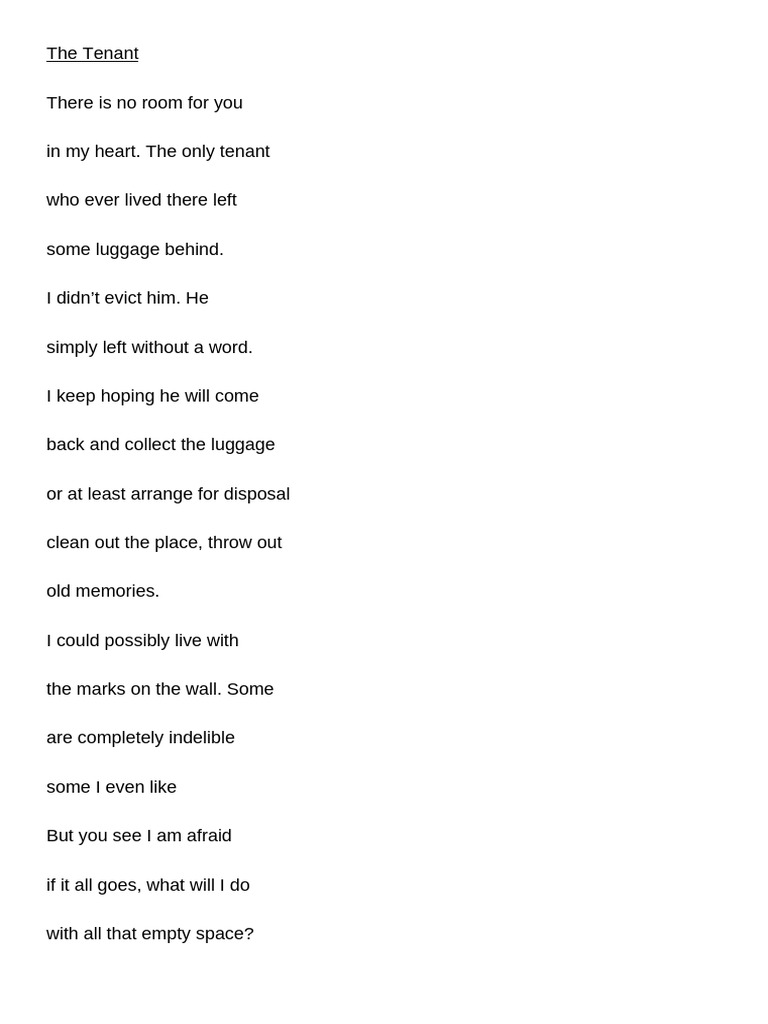 The Tenant

There is no room for you

in my heart. The only tenant

who ever lived there left

some luggage behind.

I didn’t evict him. He

simply left without a word.

I keep hoping he will come

back and collect the luggage

or at least arrange for disposal

clean out the place, throw out

old memories.

I could possibly live with

the marks on the wall. Some

are completely indelible

some I even like

But you see I am afraid

if it all goes, what will I do

with all that empty space?